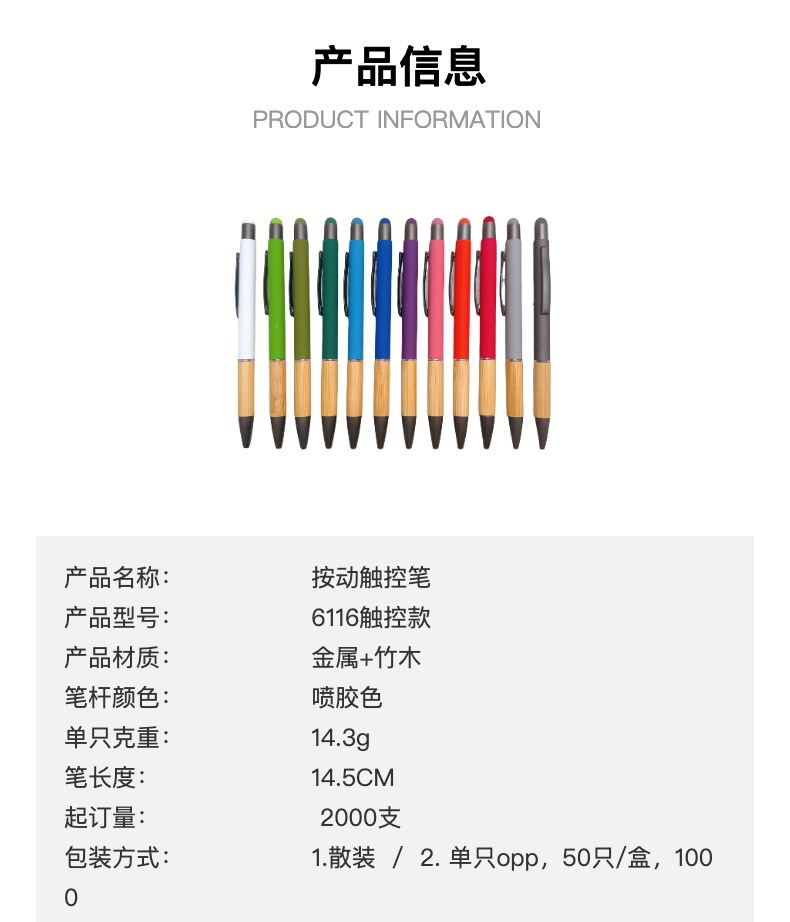 产品信息

PRODUCT INFORMATION

产品名称: 按动触控笔
产品型号: 6116触控款
产品材质: 金属+竹木
笔杆颜色: 喷胶色
单只克重: 14.3g
笔长度: 14.5CM
起订量: 2000支
包装方式: 1.散装 / 2.单只opp，50只/盒，1000